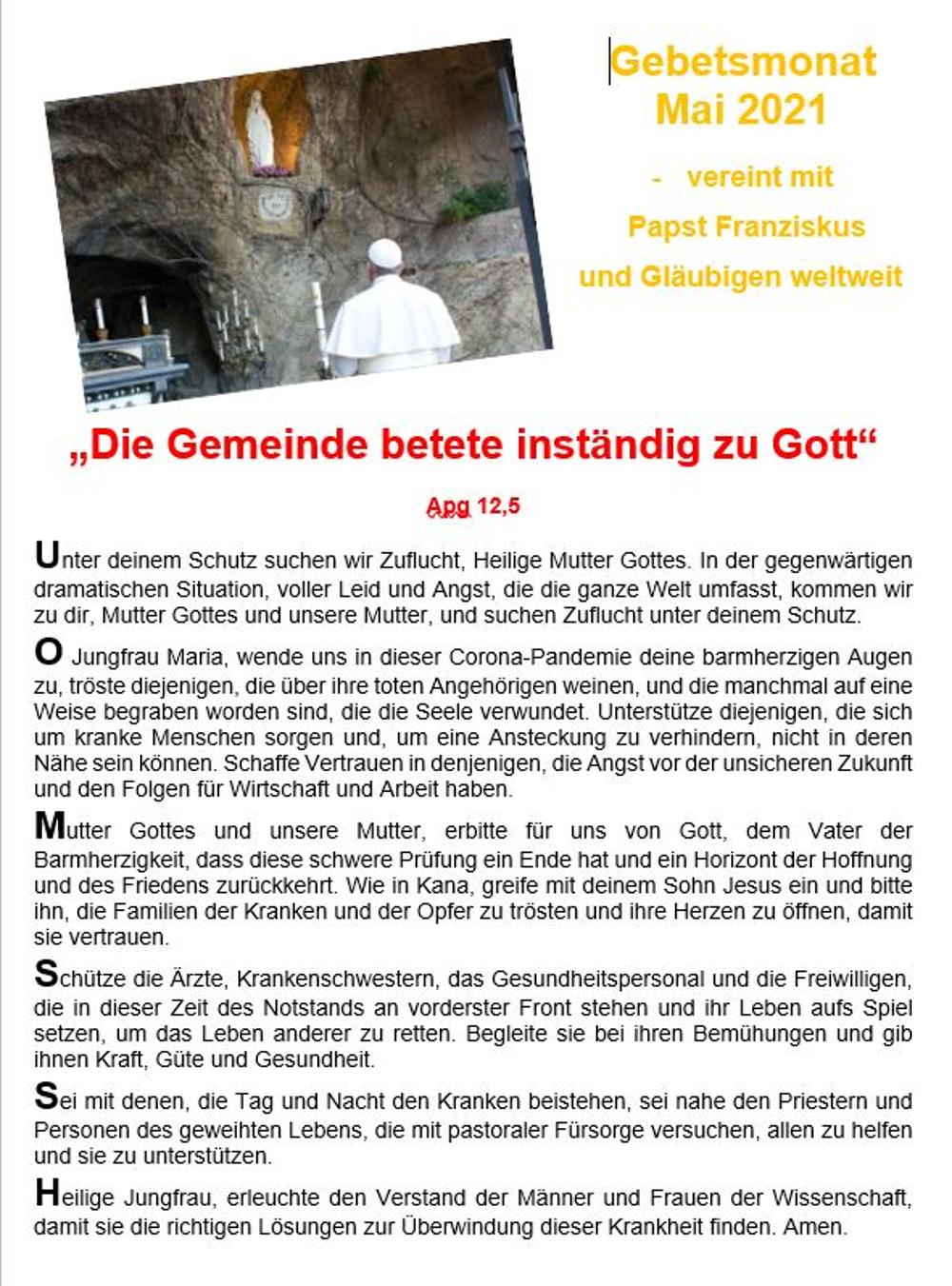 Gebetsmonat Mai 2021

- vereint mit

Papst Franziskus

und Gläubigen weltweit

„Die Gemeinde betete inständig zu Gott“

Apg 12,5

Unter deinem Schutz suchen wir Zuflucht, Heilige Mutter Gottes. In der gegenwärtigen dramatischen Situation, voller Leid und Angst, die die ganze Welt umfasst, kommen wir zu dir, Mutter Gottes und unsere Mutter, und suchen Zuflucht unter deinem Schutz.

O Jungfrau Maria, wende uns in dieser Corona-Pandemie deine barmherzigen Augen zu, tröste diejenigen, die über ihre toten Angehörigen weinen, und die manchmal auf eine Weise begraben worden sind, die die Seele verwundet. Unterstütze diejenigen, die sich um kranke Menschen sorgen und, um eine Ansteckung zu verhindern, nicht in deren Nähe sein können. Schaffe Vertrauen in denjenigen, die Angst vor der unsicheren Zukunft und den Folgen für Wirtschaft und Arbeit haben.

Mutter Gottes und unsere Mutter, erbitte für uns von Gott, dem Vater der Barmherzigkeit, dass diese schwere Prüfung ein Ende hat und ein Horizont der Hoffnung und des Friedens zurückkehrt. Wie in Kana, greife mit deinem Sohn Jesus ein und bitte ihn, die Familien der Kranken und der Opfer zu trösten und ihre Herzen zu öffnen, damit sie vertrauen.

Schütze die Ärzte, Krankenschwestern, das Gesundheitspersonal und die Freiwilligen, die in dieser Zeit des Notstands an vorderster Front stehen und ihr Leben aufs Spiel setzen, um das Leben anderer zu retten. Begleite sie bei ihren Bemühungen und gib ihnen Kraft, Güte und Gesundheit.

Sei mit denen, die Tag und Nacht den Kranken beistehen, sei nahe den Priestern und Personen des geweihten Lebens, die mit pastoraler Fürsorge versuchen, allen zu helfen und sie zu unterstützen.

Heilige Jungfrau, erleuchte den Verstand der Männer und Frauen der Wissenschaft, damit sie die richtigen Lösungen zur Überwindung dieser Krankheit finden. Amen.